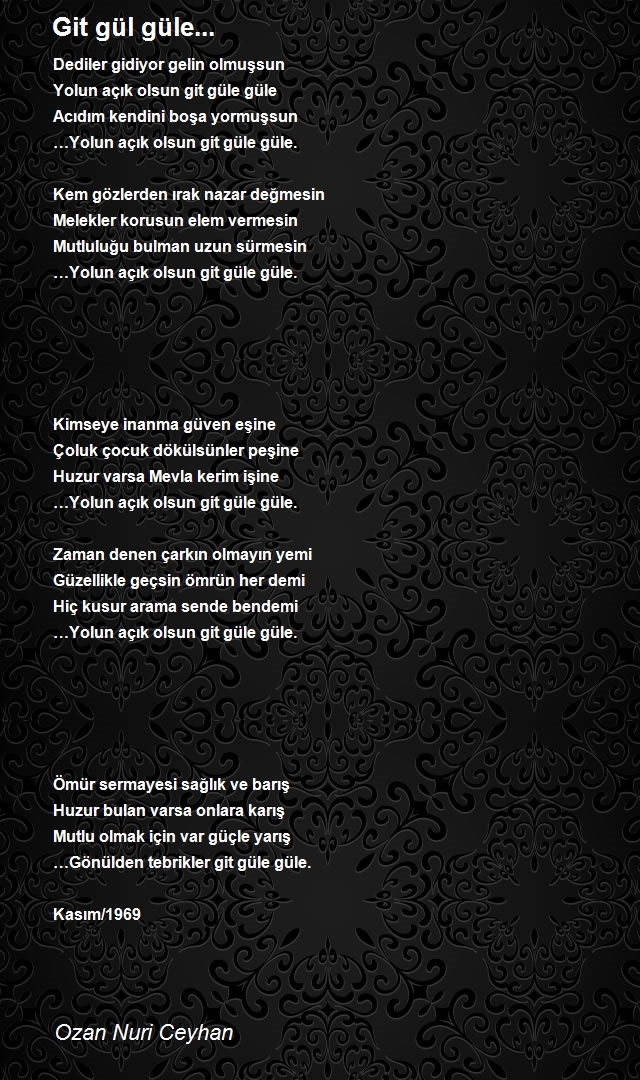 Git gül güle...

Dediler gidiyor gelin olmuşsun
Yolun açık olsun git güle güle
Acıdım kendini boşa yormuşsun
…Yolun açık olsun git güle güle.

Kem gözlerden ırak nazar değmesin
Melekler korusun elem vermesin
Mutluluğu bulman uzun sürmesin
…Yolun açık olsun git güle güle.

Kimseye inanma güven eşine
Çoluk çocuk dökülsünler peşine
Huzur varsa Mevla kerim işine
…Yolun açık olsun git güle güle.

Zaman denen çarkın olmayın yemi
Güzellikle geçsin ömrün her demi
Hiç kusur arama sende bendemi
…Yolun açık olsun git güle güle.

Ömür sermayesi sağlık ve barış
Huzur bulan varsa onlara karış
Mutlu olmak için var güçle yarış
…Gönülden tebrikler git güle güle.

Kasım/1969

Ozan Nuri Ceyhan